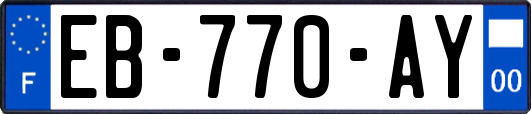 F
EB-770-AY
00